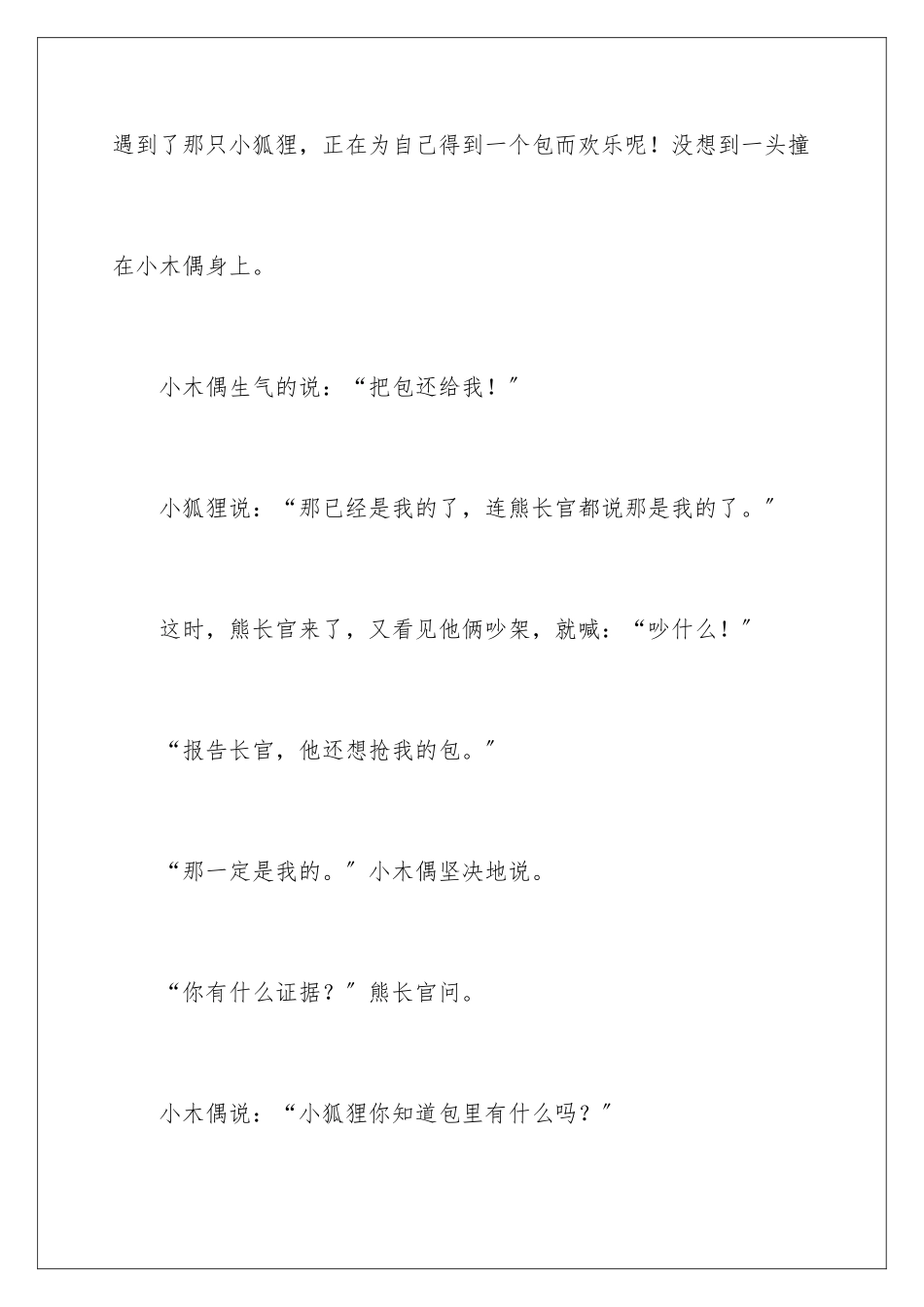 遇到了那只小狐狸，正在为自己得到一个包而欢乐呢！没想到一头撞在小木偶身上。

小木偶生气的说：“把包还给我！”

小狐狸说：“那已经是我的了，连熊长官都说那是我的了。”

这时，熊长官来了，又看见他俩吵架，就喊：“吵什么！”

“报告长官，他还想抢我的包。”

“那一定是我的。”小木偶坚决地说。

“你有什么证据？”熊长官问。

小木偶说：“小狐狸你知道包里有什么吗？”